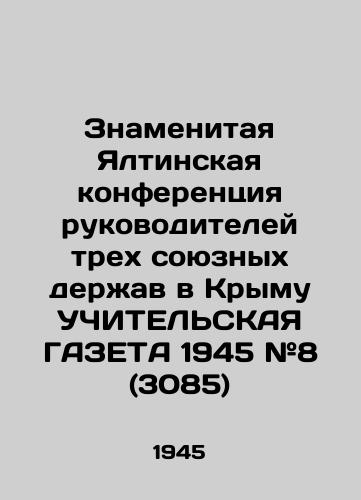 Знаменитая Ялтинская конференция руководителей трех союзных держав в Крыму УЧИТЕЛЬСКАЯ ГАЗЕТА 1945 №8 (3085)

1945